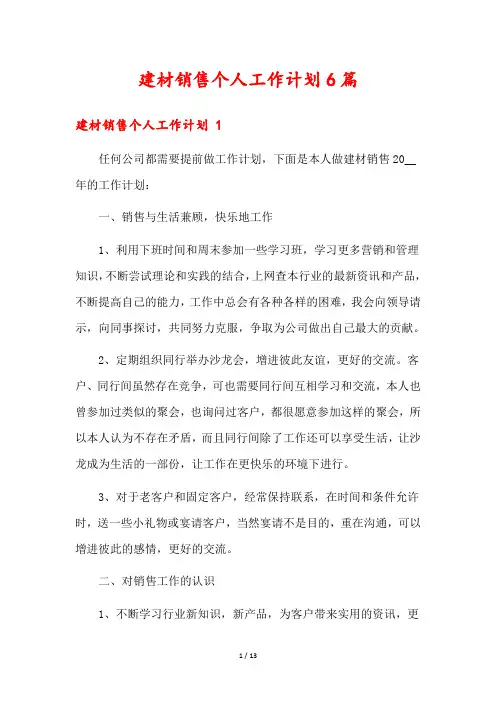 建材销售个人工作计划6篇

建材销售个人工作计划 1

任何公司都需要提前做工作计划，下面是本人做建材销售20__年的工作计划：

一、销售与生活兼顾，快乐地工作

1、利用下班时间和周末参加一些学习班，学习更多营销和管理知识，不断尝试理论和实践的结合，上网查本行业的最新资讯和产品，不断提高自己的能力，工作中总会有各种各样的困难，我会向领导请示，向同事探讨，共同努力克服，争取为公司做出自己最大的贡献。

2、定期组织同行举办沙龙会，增进彼此友谊，更好的交流。客户、同行间虽然存在竞争，可也需要同行间互相学习和交流，本人也曾参加过类似的聚会，也询问过客户，都很愿意参加这样的聚会，所以本人认为不存在矛盾，而且同行间除了工作还可以享受生活，让沙龙成为生活的一部份，让工作在更快乐的环境下进行。

3、对于老客户和固定客户，经常保持联系，在时间和条件允许时，送一些小礼物或宴请客户，当然宴请不是目的，重在沟通，可以增进彼此的感情，更好的交流。

二、对销售工作的认识

1、不断学习行业新知识，新产品，为客户带来实用的资讯，更

1 / 13